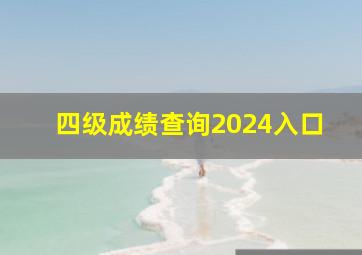 四级成绩查询2024入口